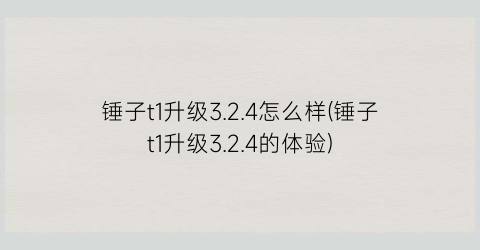 锤子t1升级3.2.4怎么样(锤子t1升级3.2.4的体验)